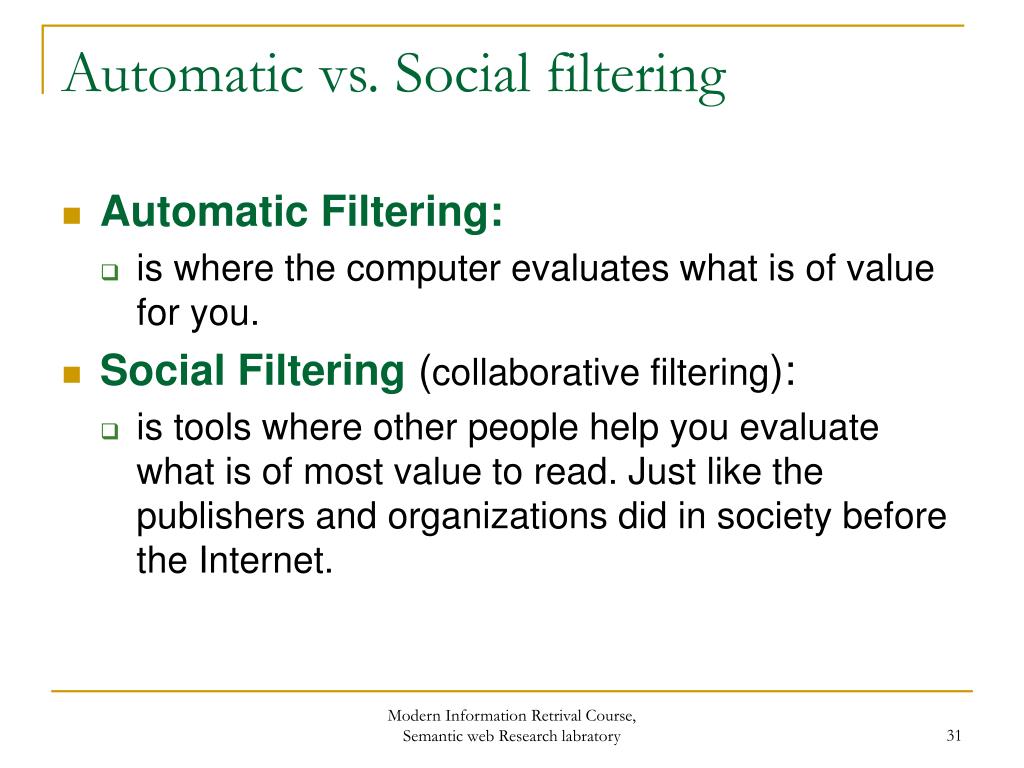 Automatic vs. Social filtering

Automatic Filtering:
is where the computer evaluates what is of value for you.

Social Filtering (collaborative filtering):
is tools where other people help you evaluate what is of most value to read. Just like the publishers and organizations did in society before the Internet.

Modern Information Retrival Course, Semantic web Research labratory

31